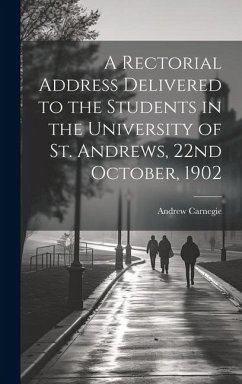 A Rectorial Address Delivered to the Students in the University of St. Andrews, 22nd October, 1902

Andrew Carnegie